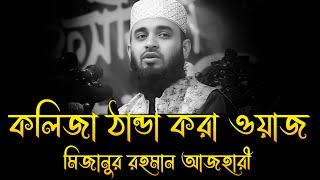 কলিজা ঠান্ডা করা ওয়াজ
মিজানুর রহমান আজহারী